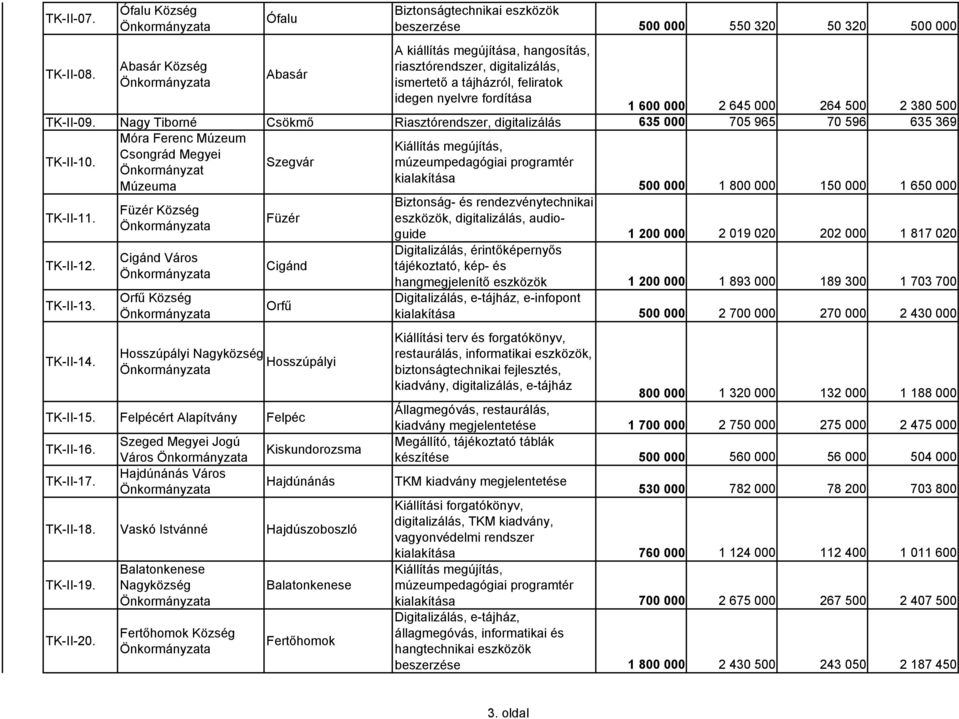 | | | | | | | | |
|---|---|---|---|---|---|---|---|
| TK-II-07. | Ófalu Község Önkormányzata | Ófalu | Biztonságtechnikai eszközök beszerzése | 500 000 | 550 320 | 50 320 | 500 000 |
| TK-II-08. | Abasár Község Önkormányzata | Abasár | A kiállítás megújítása, hangosítás, riasztórendszer, digitalizálás, ismertető a tájházról, feliratok idegen nyelvre fordítása | 1 600 000 | 2 645 000 | 264 500 | 2 380 500 |
| TK-II-09. | Nagy Tiborné | Csökmő | Riasztórendszer, digitalizálás | 635 000 | 705 965 | 70 596 | 635 369 |
| TK-II-10. | Móra Ferenc Múzeum Csongrád Megyei Önkormányzat Múzeuma | Szegvár | Kiállítás megújítás, múzeumpedagógiai programtér kialakítása | 500 000 | 1 800 000 | 150 000 | 1 650 000 |
| TK-II-11. | Füzér Község Önkormányzata | Füzér | Biztonság- és rendezvénytechnikai eszközök, digitalizálás, audio-guide | 1 200 000 | 2 019 020 | 202 000 | 1 817 020 |
| TK-II-12. | Cigánd Város Önkormányzata | Cigánd | Digitalizálás, érintőképernyős tájékoztató, kép- és hangmegjelenítő eszközök | 1 200 000 | 1 893 000 | 189 300 | 1 703 700 |
| TK-II-13. | Orfű Község Önkormányzata | Orfű | Digitalizálás, e-tájház, e-infopont kialakítása | 500 000 | 2 700 000 | 270 000 | 2 430 000 |
| TK-II-14. | Hosszúpályi Nagyközség Önkormányzata | Hosszúpályi | Kiállítási terv és forgatókönyv, restaurálás, informatikai eszközök, biztonságtechnikai fejlesztés, kiadvány, digitalizálás, e-tájház | 800 000 | 1 320 000 | 132 000 | 1 188 000 |
| TK-II-15. | Felpécért Alapítvány | Felpéc | Állagmegóvás, restaurálás, kiadvány megjelentetése | 1 700 000 | 2 750 000 | 275 000 | 2 475 000 |
| TK-II-16. | Szeged Megyei Jogú Város Önkormányzata | Kiskundorozsma | Megállító, tájékoztató táblák készítése | 500 000 | 560 000 | 56 000 | 504 000 |
| TK-II-17. | Hajdúnánás Város Önkormányzata | Hajdúnánás | TKM kiadvány megjelentetése | 530 000 | 782 000 | 78 200 | 703 800 |
| TK-II-18. | Vaskó Istvánné | Hajdúszoboszló | Kiállítási forgatókönyv, digitalizálás, TKM kiadvány, vagyonvédelmi rendszer kialakítása | 760 000 | 1 124 000 | 112 400 | 1 011 600 |
| TK-II-19. | Balatonkenese Nagyközség Önkormányzata | Balatonkenese | Kiállítás megújítás, múzeumpedagógiai programtér kialakítása | 700 000 | 2 675 000 | 267 500 | 2 407 500 |
| TK-II-20. | Fertőhomok Község Önkormányzata | Fertőhomok | Digitalizálás, e-tájház, állagmegóvás, informatikai és hangtechnikai eszközök beszerzése | 1 800 000 | 2 430 500 | 243 050 | 2 187 450 |

3. oldal